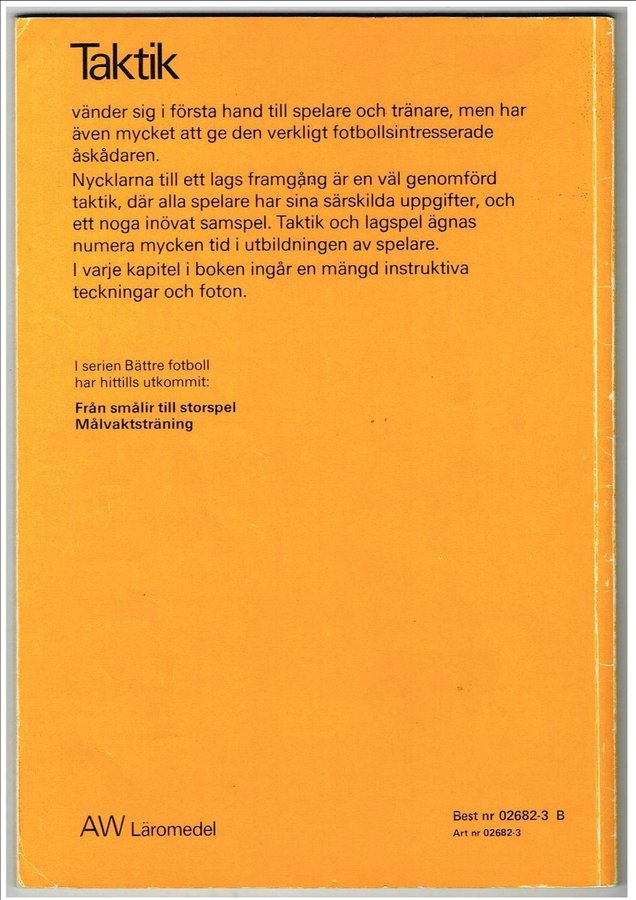 Taktik

vänder sig i första hand till spelare och tränare, men har även mycket att ge den verkligt fotbollsintresserade åskådaren.
Nycklarna till ett lags framgång är en väl genomförd taktik, där alla spelare har sina särskilda uppgifter, och ett noga inövat samspel. Taktik och lagspel ägnas numera mycken tid i utbildningen av spelare.
I varje kapitel i boken ingår en mängd instruktiva teckningar och foton.

I serien Bättre fotboll har hittills utkommit:

Från smålir till storspel
Målvaktsträning

AW Läromedel

Best nr 02682-3 B
Art nr 02682-3